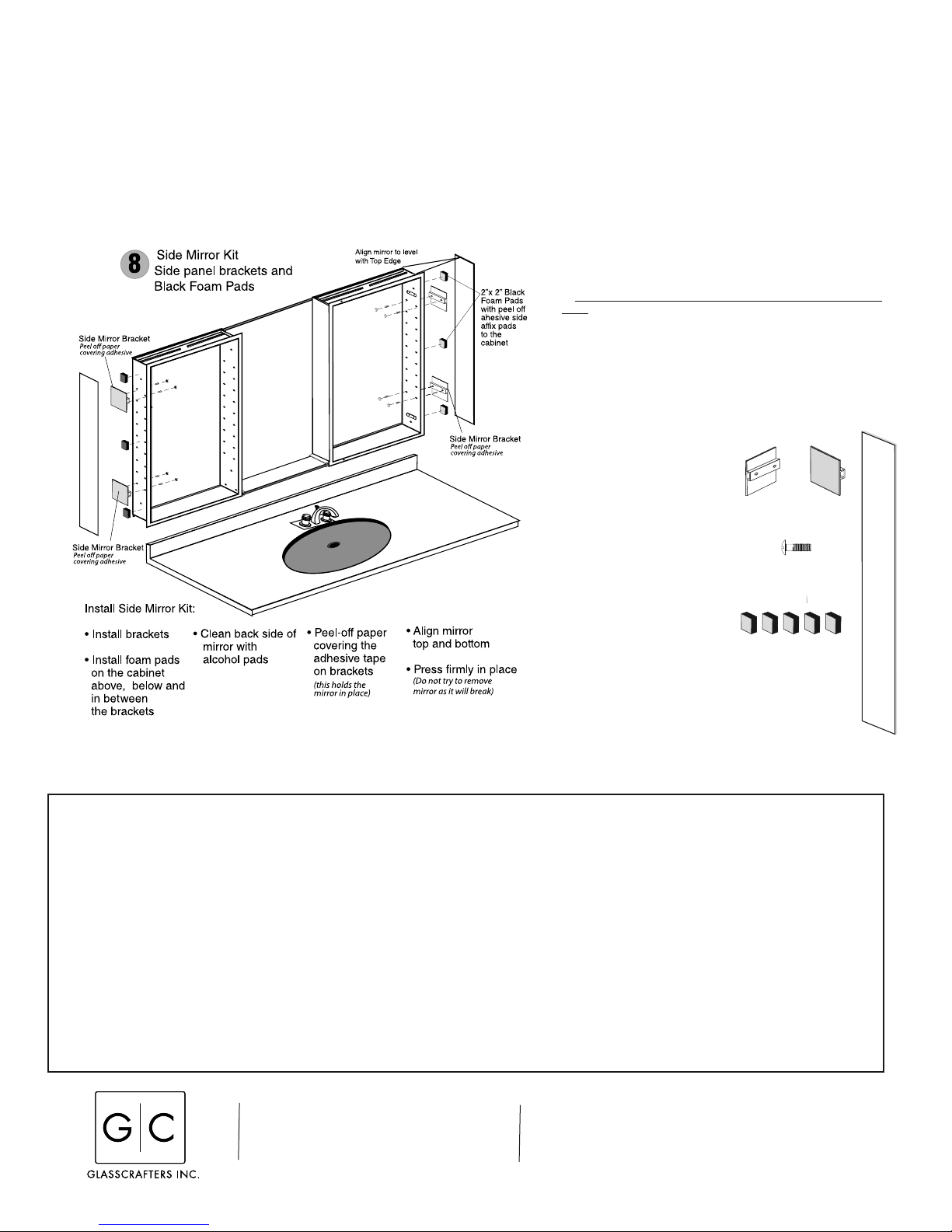 8 Side Mirror Kit
Side panel brackets and
Black Foam Pads

Align mirror to level with Top Edge

2"x 2" Black Foam Pads with peel off ahesive side affix pads to the cabinet

Side Mirror Bracket
Peel off paper covering adhesive

Side Mirror Bracket
Peel off paper covering adhesive

Side Mirror Bracket
Peel off paper covering adhesive

Install Side Mirror Kit:

• Install brackets

• Install foam pads on the cabinet above, below and in between the brackets

• Clean back side of mirror with alcohol pads

• Peel-off paper covering the adhesive tape on brackets
(this holds the mirror in place)

• Align mirror top and bottom

• Press firmly in place
(Do not try to remove mirror as it will break)

G C
GLASSCRAFTERS INC.